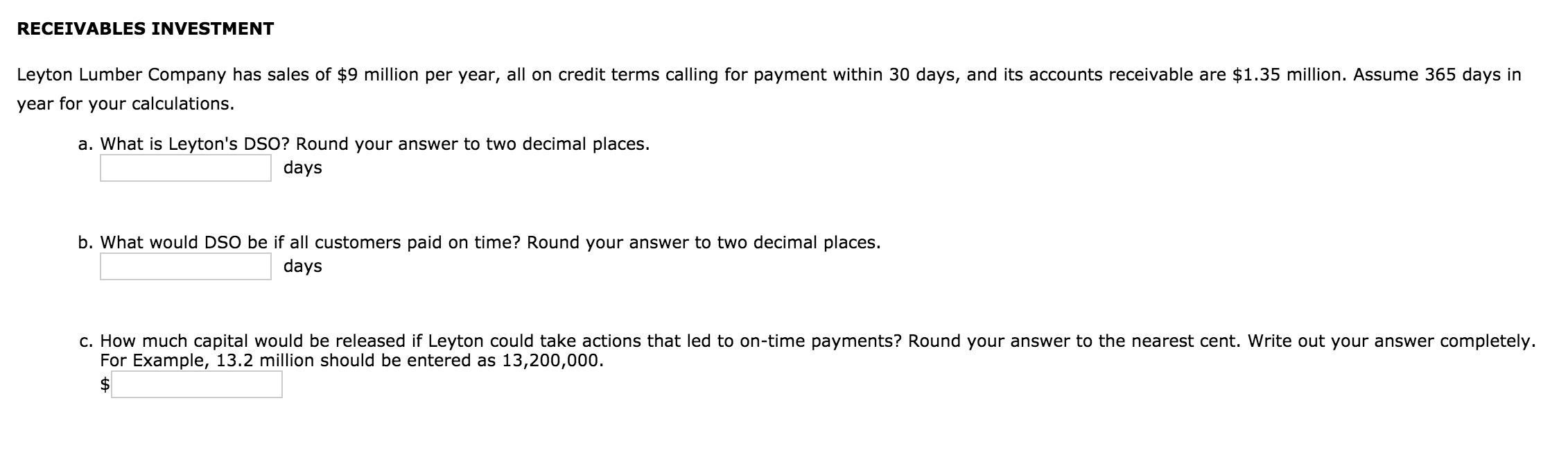 RECEIVABLES INVESTMENT

Leyton Lumber Company has sales of \$9 million per year, all on credit terms calling for payment within 30 days, and its accounts receivable are \$1.35 million. Assume 365 days in year for your calculations.

a. What is Leyton's DSO? Round your answer to two decimal places.
days

b. What would DSO be if all customers paid on time? Round your answer to two decimal places.
days

c. How much capital would be released if Leyton could take actions that led to on-time payments? Round your answer to the nearest cent. Write out your answer completely. For Example, 13.2 million should be entered as 13,200,000.
\$